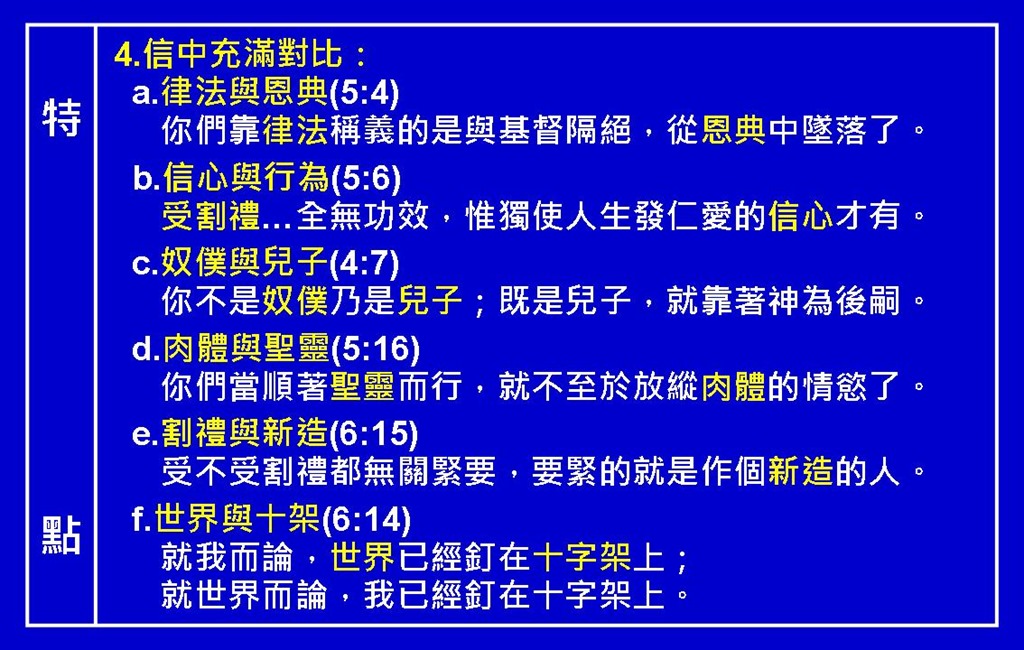 特

點

4.信中充滿對比：

a.律法與恩典(5:4)
你們靠律法稱義的是與基督隔絕，從恩典中墜落了。

b.信心與行為(5:6)
受割禮…全無功效，惟獨使人生發仁愛的信心才有。

c.奴僕與兒子(4:7)
你不是奴僕乃是兒子；既是兒子，就靠著神為後嗣。

d.肉體與聖靈(5:16)
你們當順著聖靈而行，就不至於放縱肉體的情慾了。

e.割禮與新造(6:15)
受不受割禮都無關緊要，要緊的就是作個新造的人。

f.世界與十架(6:14)
就我而論，世界已經釘在十字架上；
就世界而論，我已經釘在十字架上。